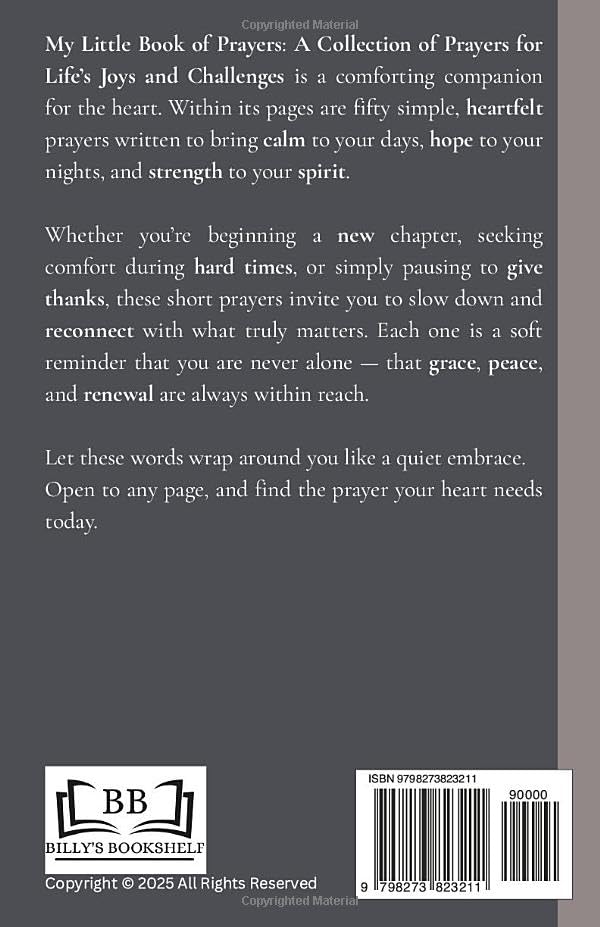 Copyrighted Material

My Little Book of Prayers: A Collection of Prayers for Life's Joys and Challenges is a comforting companion for the heart. Within its pages are fifty simple, heartfelt prayers written to bring calm to your days, hope to your nights, and strength to your spirit.

Whether you're beginning a new chapter, seeking comfort during hard times, or simply pausing to give thanks, these short prayers invite you to slow down and reconnect with what truly matters. Each one is a soft reminder that you are never alone — that grace, peace, and renewal are always within reach.

Let these words wrap around you like a quiet embrace. Open to any page, and find the prayer your heart needs today.

BB
BILLY'S BOOKSHELF

Copyright © 2025 All Rights Reserved

ISBN 9798273823211
90000
9 798273 823211